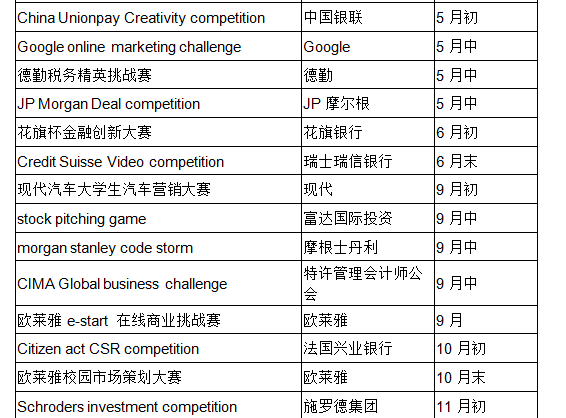 | | | |
|---|---|---|
| China Unionpay Creativity competition | 中国银联 | 5 月初 |
| Google online marketing challenge | Google | 5 月中 |
| 德勤税务精英挑战赛 | 德勤 | 5 月中 |
| JP Morgan Deal competition | JP 摩尔根 | 5 月中 |
| 花旗杯金融创新大赛 | 花旗银行 | 6 月初 |
| Credit Suisse Video competition | 瑞士瑞信银行 | 6 月末 |
| 现代汽车大学生汽车营销大赛 | 现代 | 9 月初 |
| stock pitching game | 富达国际投资 | 9 月中 |
| morgan stanley code storm | 摩根士丹利 | 9 月中 |
| CIMA Global business challenge | 特许管理会计师公会 | 9 月中 |
| 欧莱雅 e-start 在线商业挑战赛 | 欧莱雅 | 9 月 |
| Citizen act CSR competition | 法国兴业银行 | 10 月初 |
| 欧莱雅校园市场策划大赛 | 欧莱雅 | 10 月末 |
| Schroders investment competition | 施罗德集团 | 11 月初 |